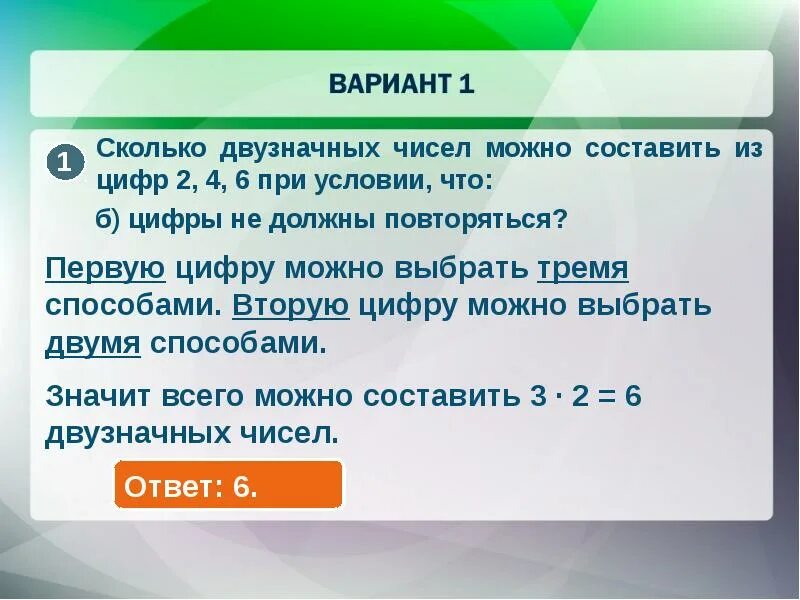 ВАРИАНТ 1

1 Сколько двузначных чисел можно составить из цифр 2, 4, 6 при условии, что:

б) цифры не должны повторяться?

Первую цифру можно выбрать тремя способами. Вторую цифру можно выбрать двумя способами.

Значит всего можно составить $3 \cdot 2 = 6$ двузначных чисел.

Ответ: 6.